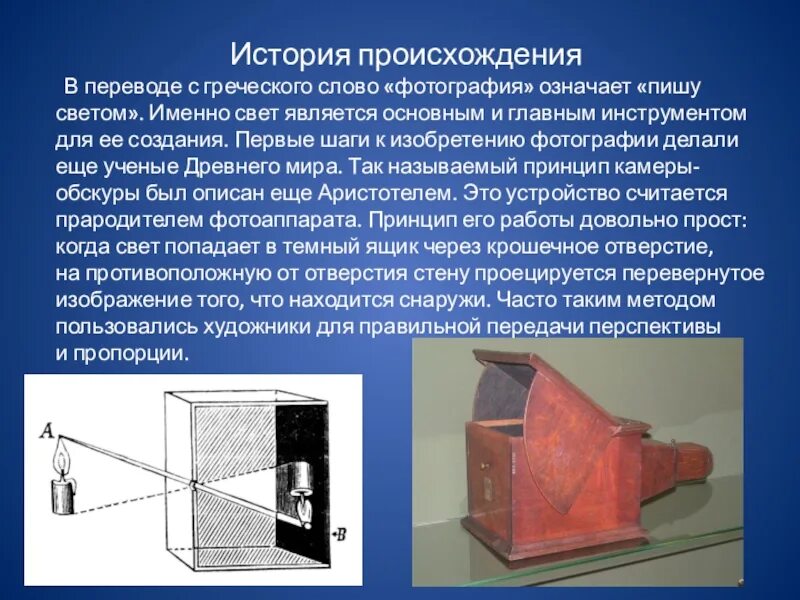 История происхождения

В переводе с греческого слово «фотография» означает «пишу светом». Именно свет является основным и главным инструментом для ее создания. Первые шаги к изобретению фотографии делали еще ученые Древнего мира. Так называемый принцип камеры-обскуры был описан еще Аристотелем. Это устройство считается прародителем фотоаппарата. Принцип его работы довольно прост: когда свет попадает в темный ящик через крошечное отверстие, на противоположную от отверстия стену проецируется перевернутое изображение того, что находится снаружи. Часто таким методом пользовались художники для правильной передачи перспективы и пропорции.

A

B